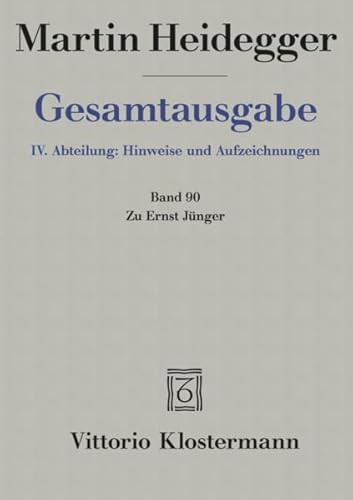 Martin Heidegger

Gesamtausgabe

IV. Abteilung: Hinweise und Aufzeichnungen

Band 90
Zu Ernst Jünger

Vittorio Klostermann